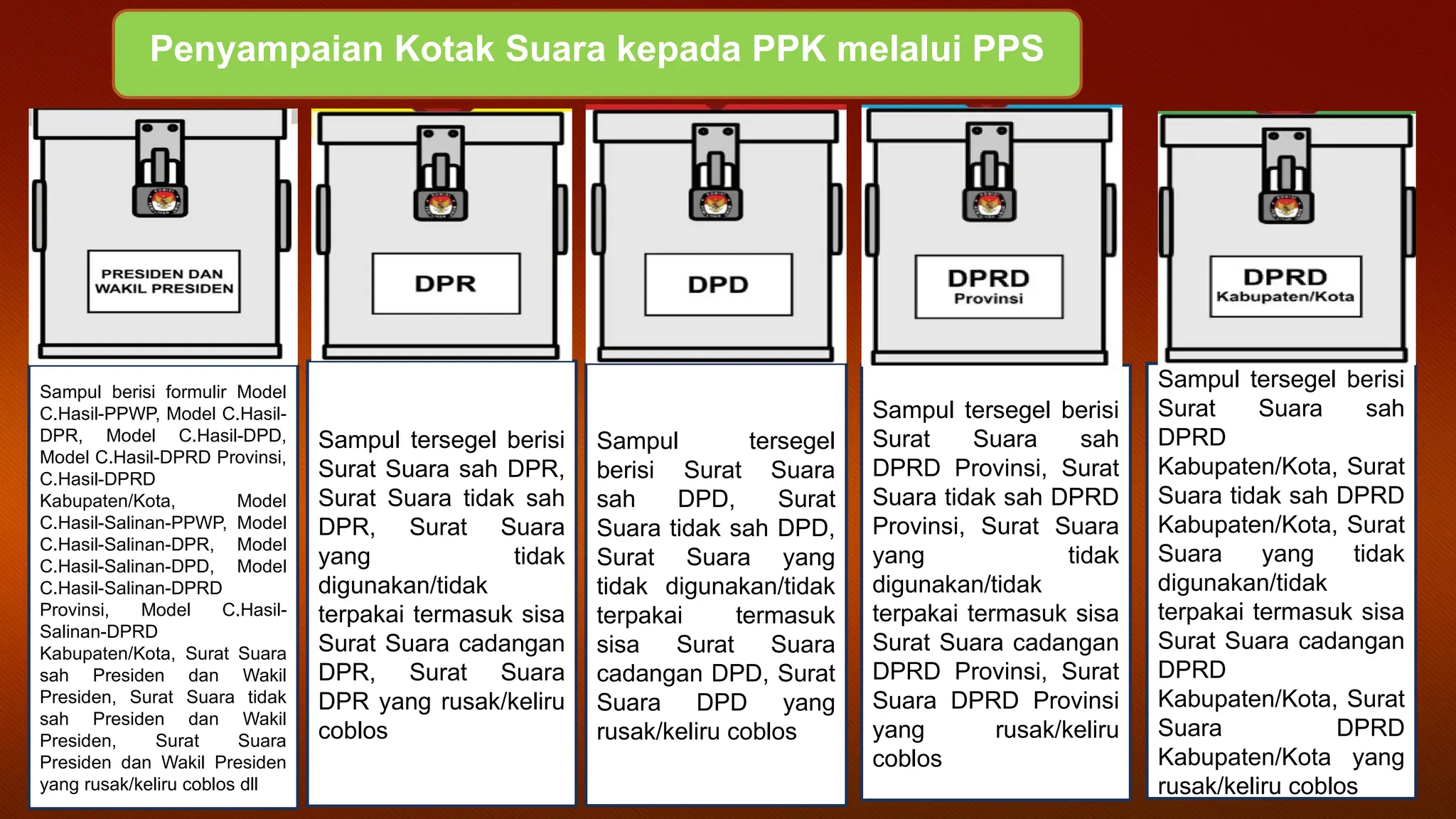 Penyampaian Kotak Suara kepada PPK melalui PPS

PRESIDEN DAN WAKIL PRESIDEN

Sampul berisi formulir Model C.Hasil-PPWP, Model C.Hasil-DPR, Model C.Hasil-DPD, Model C.Hasil-DPRD Provinsi, C.Hasil-DPRD Kabupaten/Kota, Model C.Hasil-Salinan-PPWP, Model C.Hasil-Salinan-DPR, Model C.Hasil-Salinan-DPD, Model C.Hasil-Salinan-DPRD Provinsi, Model C.Hasil-Salinan-DPRD Kabupaten/Kota, Surat Suara sah Presiden dan Wakil Presiden, Surat Suara tidak sah Presiden dan Wakil Presiden, Surat Suara Presiden dan Wakil Presiden yang rusak/keliru coblos dll

DPR

Sampul tersegel berisi Surat Suara sah DPR, Surat Suara tidak sah DPR, Surat Suara yang tidak digunakan/tidak terpakai termasuk sisa Surat Suara cadangan DPR, Surat Suara DPR yang rusak/keliru coblos

DPD

Sampul tersegel berisi Surat Suara sah DPD, Surat Suara tidak sah DPD, Surat Suara yang tidak digunakan/tidak terpakai termasuk sisa Surat Suara cadangan DPD, Surat Suara DPD yang rusak/keliru coblos

DPRD Provinsi

Sampul tersegel berisi Surat Suara sah DPRD Provinsi, Surat Suara tidak sah DPRD Provinsi, Surat Suara yang tidak digunakan/tidak terpakai termasuk sisa Surat Suara cadangan DPRD Provinsi, Surat Suara DPRD Provinsi yang rusak/keliru coblos

DPRD Kabupaten/Kota

Sampul tersegel berisi Surat Suara sah DPRD Kabupaten/Kota, Surat Suara tidak sah DPRD Kabupaten/Kota, Surat Suara yang tidak digunakan/tidak terpakai termasuk sisa Surat Suara cadangan DPRD Kabupaten/Kota, Surat Suara DPRD Kabupaten/Kota yang rusak/keliru coblos